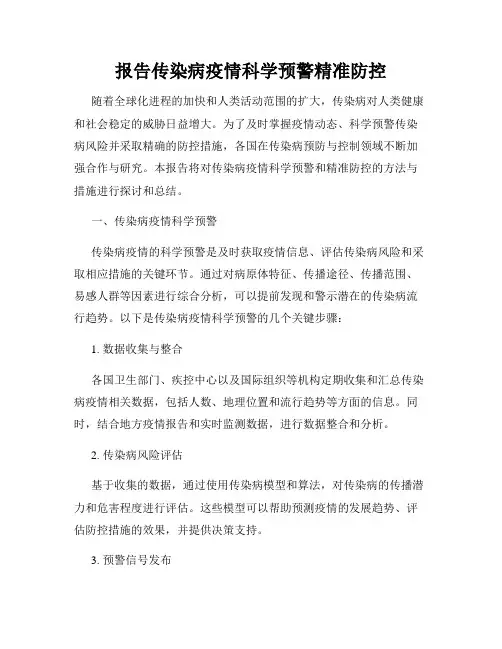 报告传染病疫情科学预警精准防控

随着全球化进程的加快和人类活动范围的扩大，传染病对人类健康和社会稳定的威胁日益增大。为了及时掌握疫情动态、科学预警传染病风险并采取精确的防控措施，各国在传染病预防与控制领域不断加强合作与研究。本报告将对传染病疫情科学预警和精准防控的方法与措施进行探讨和总结。

一、传染病疫情科学预警

传染病疫情的科学预警是及时获取疫情信息、评估传染病风险和采取相应措施的关键环节。通过对病原体特征、传播途径、传播范围、易感人群等因素进行综合分析，可以提前发现和警示潜在的传染病流行趋势。以下是传染病疫情科学预警的几个关键步骤：

1. 数据收集与整合

各国卫生部门、疾控中心以及国际组织等机构定期收集和汇总传染病疫情相关数据，包括人数、地理位置和流行趋势等方面的信息。同时，结合地方疫情报告和实时监测数据，进行数据整合和分析。

2. 传染病风险评估

基于收集的数据，通过使用传染病模型和算法，对传染病的传播潜力和危害程度进行评估。这些模型可以帮助预测疫情的发展趋势、评估防控措施的效果，并提供决策支持。

3. 预警信号发布